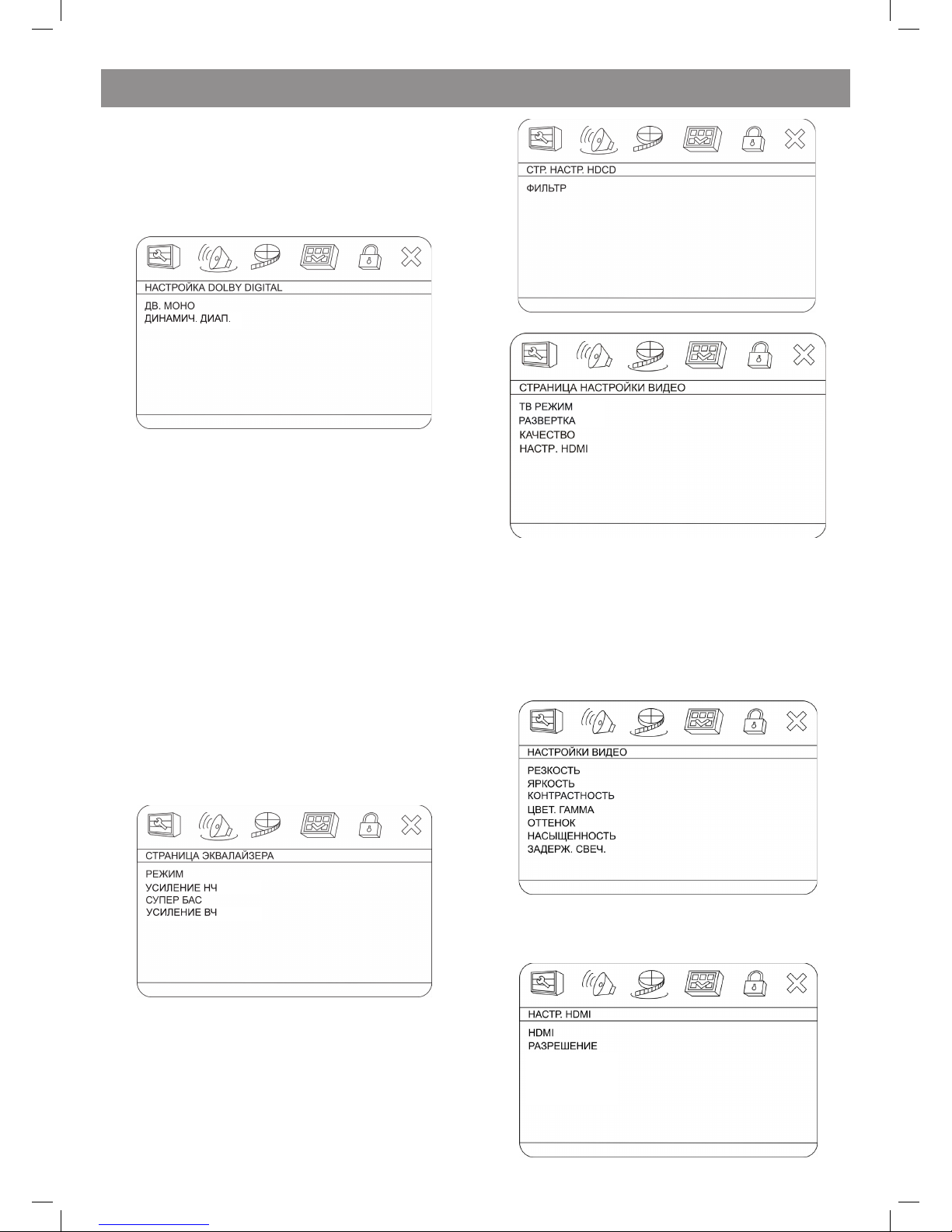 НАСТРОЙКА DOLBY DIGITAL

ДВ. МОНО
ДИНАМИЧ. ДИАП.

СТРАНИЦА ЭКВАЛАЙЗЕРА

РЕЖИМ
УСИЛЕНИЕ НЧ
СУПЕР БАС
УСИЛЕНИЕ ВЧ

СТР. НАСТР. HDCD

ФИЛЬТР

СТРАНИЦА НАСТРОЙКИ ВИДЕО

ТВ РЕЖИМ
РАЗВЕРТКА
КАЧЕСТВО
НАСТР. HDMI

НАСТРОЙКИ ВИДЕО

РЕЗКОСТЬ
ЯРКОСТЬ
КОНТРАСТНОСТЬ
ЦВЕТ. ГАММА
ОТТЕНОК
НАСЫЩЕННОСТЬ
ЗАДЕРЖ. СВЕЧ.

НАСТР. HDMI

HDMI
РАЗРЕШЕНИЕ